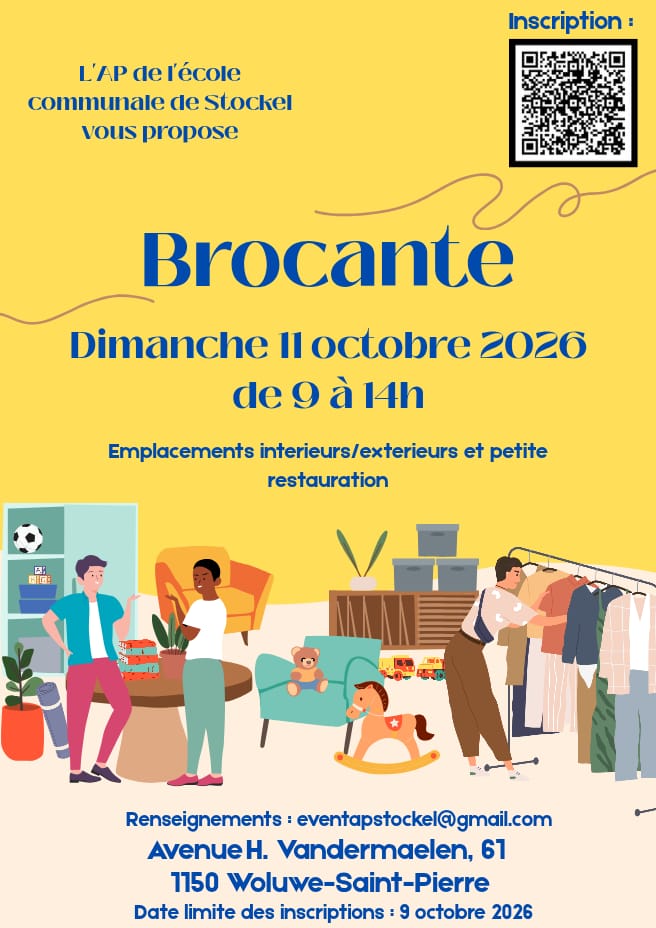 Inscription :

L'AP de l'école communale de Stockel vous propose

Brocante

Dimanche 11 octobre 2026

de 9 à 14h

Emplacements interieurs/exterieurs et petite restauration

Renseignements : eventapstockel@gmail.com

Avenue H. Vandermaelen, 61

1150 Woluwe-Saint-Pierre

Date limite des inscriptions : 9 octobre 2026